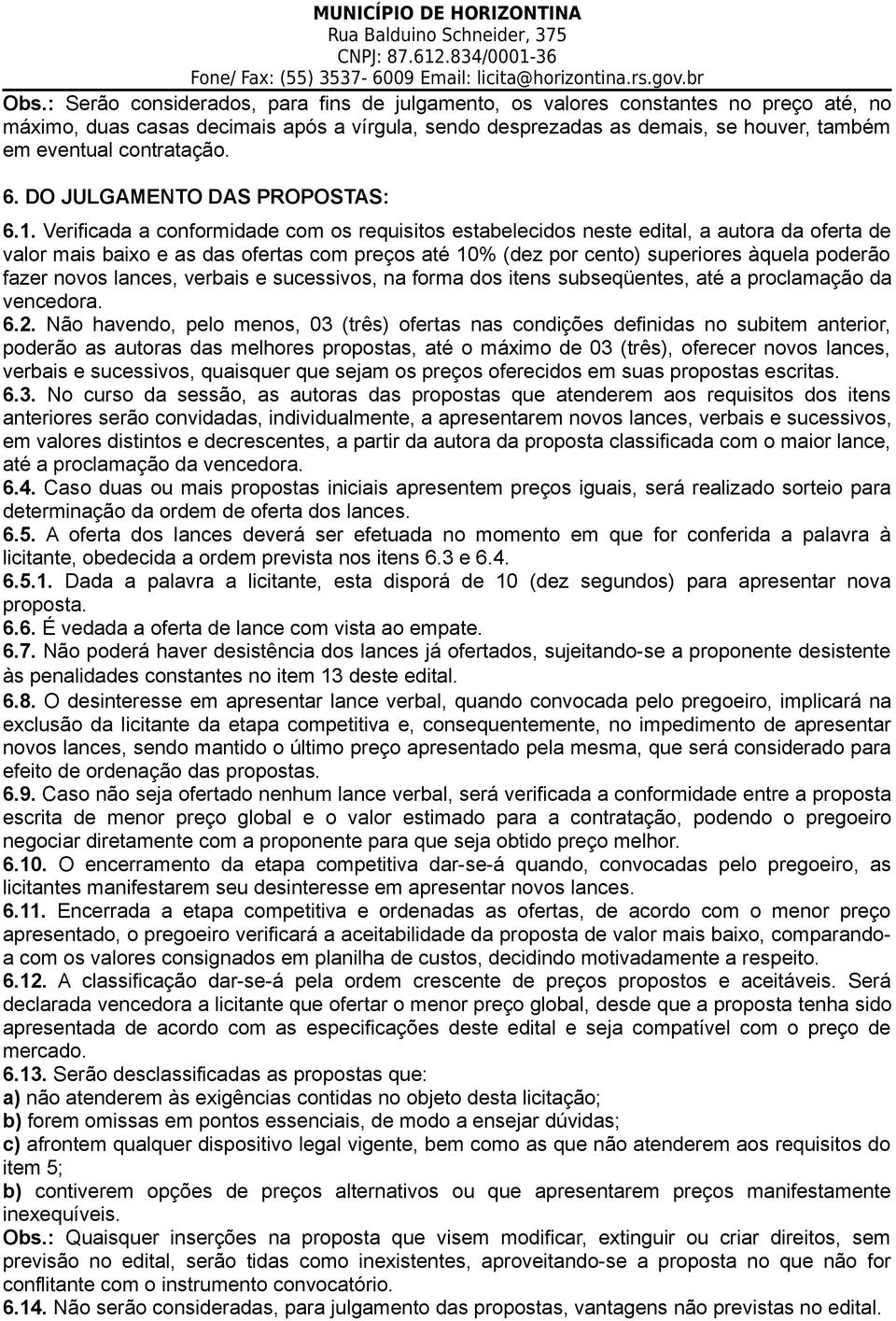 MUNICÍPIO DE HORIZONTINA
Rua Balduino Schneider, 375
CNPJ: 87.612.834/0001-36
Fone/ Fax: (55) 3537- 6009 Email: licita@horizontina.rs.gov.br

Obs.: Serão considerados, para fins de julgamento, os valores constantes no preço até, no máximo, duas casas decimais após a vírgula, sendo desprezadas as demais, se houver, também em eventual contratação.

6. DO JULGAMENTO DAS PROPOSTAS:

6.1. Verificada a conformidade com os requisitos estabelecidos neste edital, a autora da oferta de valor mais baixo e as das ofertas com preços até 10% (dez por cento) superiores àquela poderão fazer novos lances, verbais e sucessivos, na forma dos itens subseqüentes, até a proclamação da vencedora.
6.2. Não havendo, pelo menos, 03 (três) ofertas nas condições definidas no subitem anterior, poderão as autoras das melhores propostas, até o máximo de 03 (três), oferecer novos lances, verbais e sucessivos, quaisquer que sejam os preços oferecidos em suas propostas escritas.
6.3. No curso da sessão, as autoras das propostas que atenderem aos requisitos dos itens anteriores serão convidadas, individualmente, a apresentarem novos lances, verbais e sucessivos, em valores distintos e decrescentes, a partir da autora da proposta classificada com o maior lance, até a proclamação da vencedora.
6.4. Caso duas ou mais propostas iniciais apresentem preços iguais, será realizado sorteio para determinação da ordem de oferta dos lances.
6.5. A oferta dos lances deverá ser efetuada no momento em que for conferida a palavra à licitante, obedecida a ordem prevista nos itens 6.3 e 6.4.
6.5.1. Dada a palavra a licitante, esta disporá de 10 (dez segundos) para apresentar nova proposta.
6.6. É vedada a oferta de lance com vista ao empate.
6.7. Não poderá haver desistência dos lances já ofertados, sujeitando-se a proponente desistente às penalidades constantes no item 13 deste edital.
6.8. O desinteresse em apresentar lance verbal, quando convocada pelo pregoeiro, implicará na exclusão da licitante da etapa competitiva e, consequentemente, no impedimento de apresentar novos lances, sendo mantido o último preço apresentado pela mesma, que será considerado para efeito de ordenação das propostas.
6.9. Caso não seja ofertado nenhum lance verbal, será verificada a conformidade entre a proposta escrita de menor preço global e o valor estimado para a contratação, podendo o pregoeiro negociar diretamente com a proponente para que seja obtido preço melhor.
6.10. O encerramento da etapa competitiva dar-se-á quando, convocadas pelo pregoeiro, as licitantes manifestarem seu desinteresse em apresentar novos lances.
6.11. Encerrada a etapa competitiva e ordenadas as ofertas, de acordo com o menor preço apresentado, o pregoeiro verificará a aceitabilidade da proposta de valor mais baixo, comparando-a com os valores consignados em planilha de custos, decidindo motivadamente a respeito.
6.12. A classificação dar-se-á pela ordem crescente de preços propostos e aceitáveis. Será declarada vencedora a licitante que ofertar o menor preço global, desde que a proposta tenha sido apresentada de acordo com as especificações deste edital e seja compatível com o preço de mercado.
6.13. Serão desclassificadas as propostas que:
a) não atenderem às exigências contidas no objeto desta licitação;
b) forem omissas em pontos essenciais, de modo a ensejar dúvidas;
c) afrontem qualquer dispositivo legal vigente, bem como as que não atenderem aos requisitos do item 5;
b) contiverem opções de preços alternativos ou que apresentarem preços manifestamente inexequíveis.
Obs.: Quaisquer inserções na proposta que visem modificar, extinguir ou criar direitos, sem previsão no edital, serão tidas como inexistentes, aproveitando-se a proposta no que não for conflitante com o instrumento convocatório.
6.14. Não serão consideradas, para julgamento das propostas, vantagens não previstas no edital.